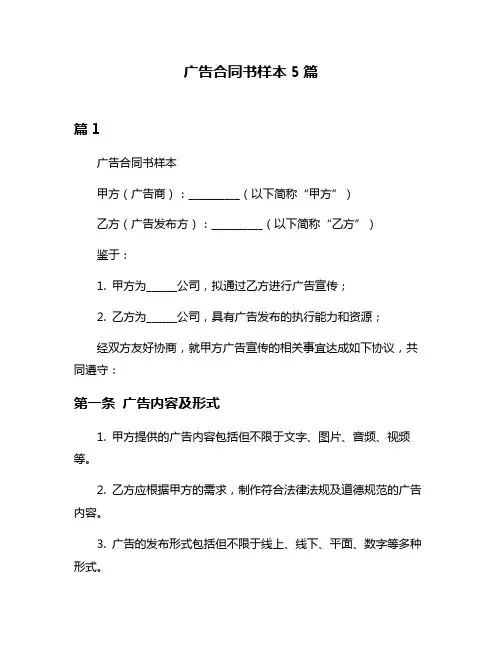 广告合同书样本 5 篇

篇 1

广告合同书样本

甲方（广告商）：__________（以下简称“甲方”）

乙方（广告发布方）：__________（以下简称“乙方”）

鉴于：

1. 甲方为______公司，拟通过乙方进行广告宣传；

2. 乙方为______公司，具有广告发布的执行能力和资源；

经双方友好协商，就甲方广告宣传的相关事宜达成如下协议，共同遵守：

第一条 广告内容及形式

1. 甲方提供的广告内容包括但不限于文字、图片、音频、视频等。

2. 乙方应根据甲方的需求，制作符合法律法规及道德规范的广告内容。

3. 广告的发布形式包括但不限于线上、线下、平面、数字等多种形式。